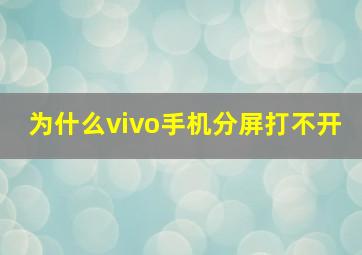 为什么vivo手机分屏打不开